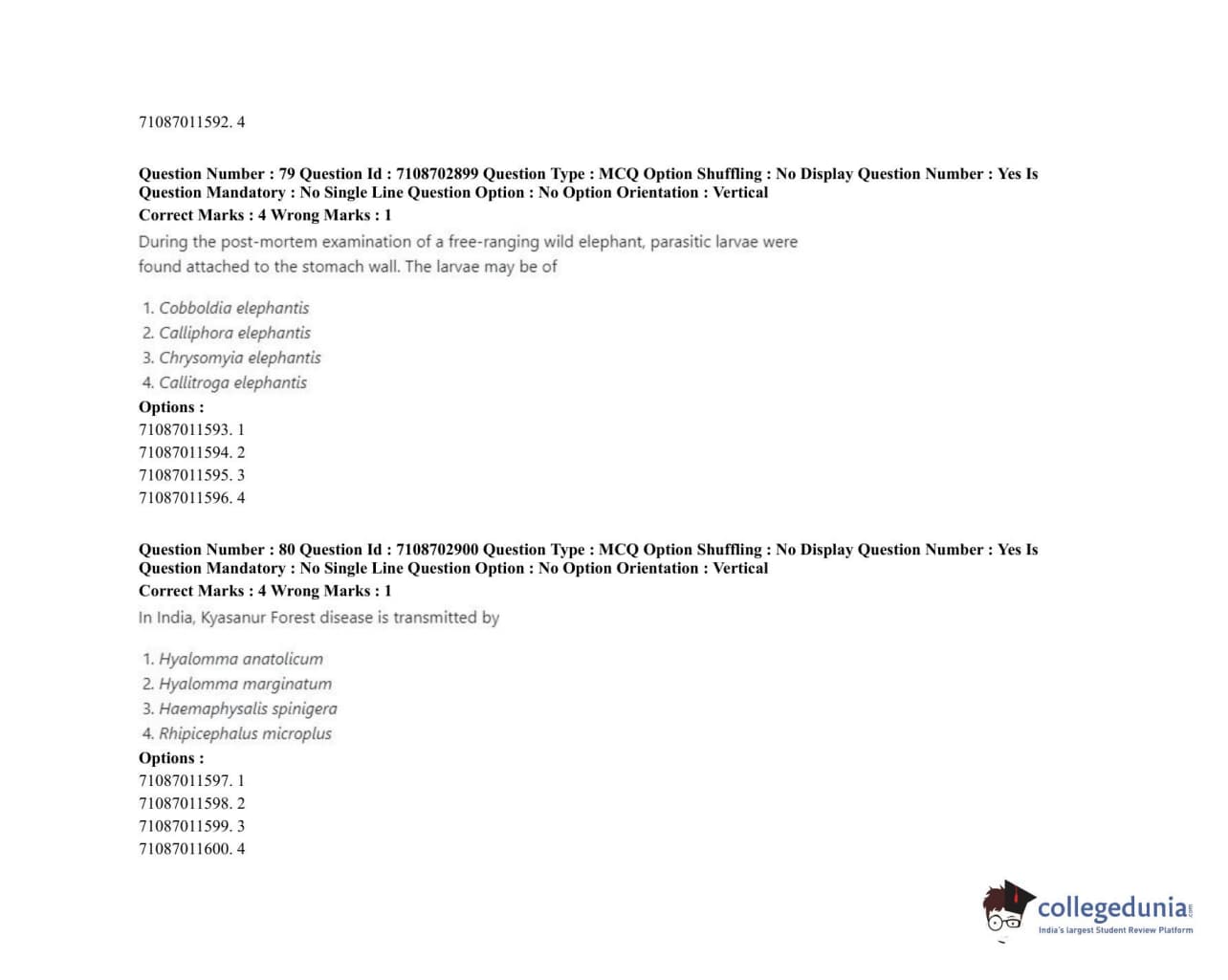 71087011592. 4

Question Number : 79 Question Id : 7108702899 Question Type : MCQ Option Shuffling : No Display Question Number : Yes Is Question Mandatory : No Single Line Question Option : No Option Orientation : Vertical
Correct Marks : 4 Wrong Marks : 1
During the post-mortem examination of a free-ranging wild elephant, parasitic larvae were found attached to the stomach wall. The larvae may be of

1. Cobboldia elephantis
2. Calliphora elephantis
3. Chrysomyia elephantis
4. Callitroga elephantis
Options :
71087011593. 1
71087011594. 2
71087011595. 3
71087011596. 4

Question Number : 80 Question Id : 7108702900 Question Type : MCQ Option Shuffling : No Display Question Number : Yes Is Question Mandatory : No Single Line Question Option : No Option Orientation : Vertical
Correct Marks : 4 Wrong Marks : 1
In India, Kyasanur Forest disease is transmitted by

1. Hyalomma anatolicum
2. Hyalomma marginatum
3. Haemaphysalis spinigera
4. Rhipicephalus microplus
Options :
71087011597. 1
71087011598. 2
71087011599. 3
71087011600. 4

collegedunia.com
India's largest Student Review Platform